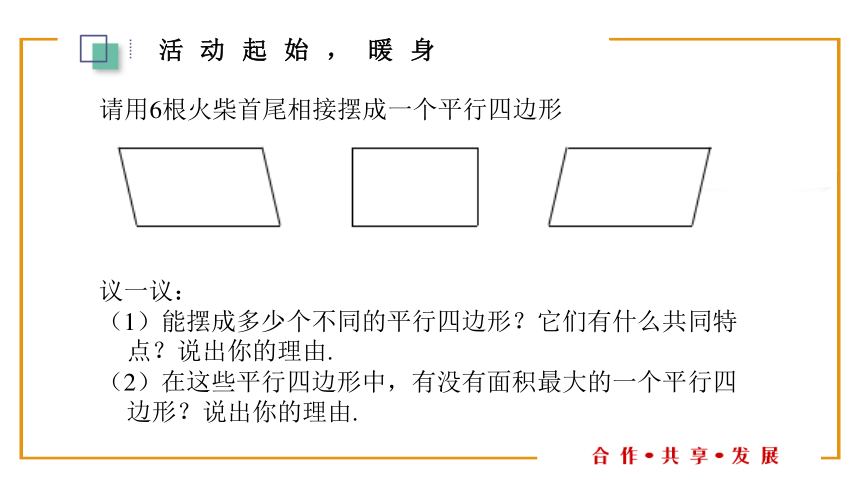 活动起始，暖身

请用6根火柴首尾相接摆成一个平行四边形

议一议：
（1）能摆成多少个不同的平行四边形？它们有什么共同特点？说出你的理由.
（2）在这些平行四边形中，有没有面积最大的一个平行四边形？说出你的理由.

合作•共享•发展